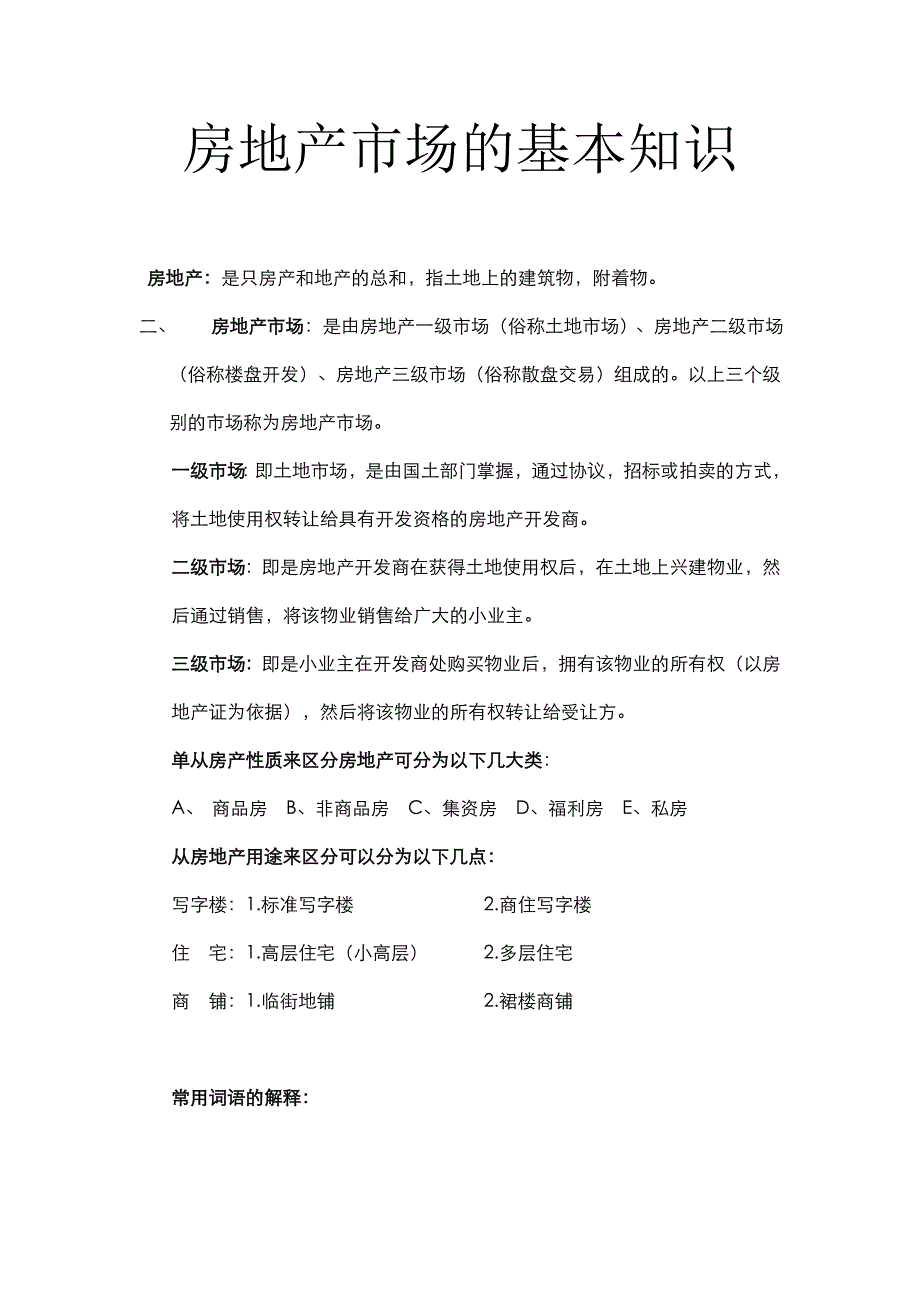 房地产市场的基本知识

房地产：是只房产和地产的总和，指土地上的建筑物，附着物。

二、 房地产市场：是由房地产一级市场（俗称土地市场）、房地产二级市场（俗称楼盘开发）、房地产三级市场（俗称散盘交易）组成的。以上三个级别的市场称为房地产市场。

一级市场: 即土地市场，是由国土部门掌握，通过协议，招标或拍卖的方式，将土地使用权转让给具有开发资格的房地产开发商。

二级市场：即是房地产开发商在获得土地使用权后，在土地上兴建物业，然后通过销售，将该物业销售给广大的小业主。

三级市场：即是小业主在开发商处购买物业后，拥有该物业的所有权（以房地产证为依据），然后将该物业的所有权转让给受让方。

单从房产性质来区分房地产可分为以下几大类：

A、 商品房 B、非商品房 C、集资房 D、福利房 E、私房

从房地产用途来区分可以分为以下几点：

写字楼：1.标准写字楼 2.商住写字楼

住 宅：1.高层住宅（小高层） 2.多层住宅

商 铺：1.临街地铺 2.裙楼商铺

常用词语的解释：